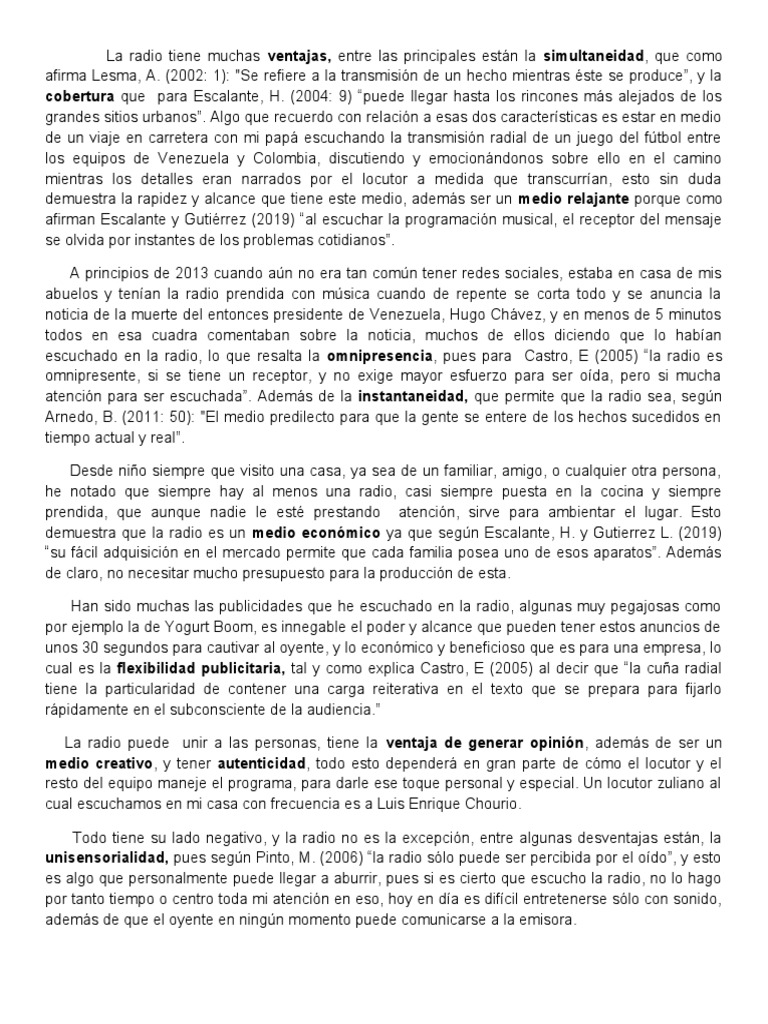 La radio tiene muchas ventajas, entre las principales están la simultaneidad, que como afirma Lesma, A. (2002: 1): "Se refiere a la transmisión de un hecho mientras éste se produce", y la cobertura que para Escalante, H. (2004: 9) "puede llegar hasta los rincones más alejados de los grandes sitios urbanos". Algo que recuerdo con relación a esas dos características es estar en medio de un viaje en carretera con mi papá escuchando la transmisión radial de un juego del fútbol entre los equipos de Venezuela y Colombia, discutiendo y emocionándonos sobre ello en el camino mientras los detalles eran narrados por el locutor a medida que transcurrían, esto sin duda demuestra la rapidez y alcance que tiene este medio, además ser un medio relajante porque como afirman Escalante y Gutiérrez (2019) "al escuchar la programación musical, el receptor del mensaje se olvida por instantes de los problemas cotidianos".

A principios de 2013 cuando aún no era tan común tener redes sociales, estaba en casa de mis abuelos y tenían la radio prendida con música cuando de repente se corta todo y se anuncia la noticia de la muerte del entonces presidente de Venezuela, Hugo Chávez, y en menos de 5 minutos todos en esa cuadra comentaban sobre la noticia, muchos de ellos diciendo que lo habían escuchado en la radio, lo que resalta la omnipresencia, pues para Castro, E (2005) "la radio es omnipresente, si se tiene un receptor, y no exige mayor esfuerzo para ser oída, pero si mucha atención para ser escuchada". Además de la instantaneidad, que permite que la radio sea, según Arnedo, B. (2011: 50): "El medio predilecto para que la gente se entere de los hechos sucedidos en tiempo actual y real".

Desde niño siempre que visito una casa, ya sea de un familiar, amigo, o cualquier otra persona, he notado que siempre hay al menos una radio, casi siempre puesta en la cocina y siempre prendida, que aunque nadie le esté prestando atención, sirve para ambientar el lugar. Esto demuestra que la radio es un medio económico ya que según Escalante, H. y Gutierrez L. (2019) "su fácil adquisición en el mercado permite que cada familia posea uno de esos aparatos". Además de claro, no necesitar mucho presupuesto para la producción de esta.

Han sido muchas las publicidades que he escuchado en la radio, algunas muy pegajosas como por ejemplo la de Yogurt Boom, es innegable el poder y alcance que pueden tener estos anuncios de unos 30 segundos para cautivar al oyente, y lo económico y beneficioso que es para una empresa, lo cual es la flexibilidad publicitaria, tal y como explica Castro, E (2005) al decir que "la cuña radial tiene la particularidad de contener una carga reiterativa en el texto que se prepara para fijarlo rápidamente en el subconsciente de la audiencia."

La radio puede unir a las personas, tiene la ventaja de generar opinión, además de ser un medio creativo, y tener autenticidad, todo esto dependerá en gran parte de cómo el locutor y el resto del equipo maneje el programa, para darle ese toque personal y especial. Un locutor zuliano al cual escuchamos en mi casa con frecuencia es a Luis Enrique Chourio.

Todo tiene su lado negativo, y la radio no es la excepción, entre algunas desventajas están, la unisensorialidad, pues según Pinto, M. (2006) "la radio sólo puede ser percibida por el oído", y esto es algo que personalmente puede llegar a aburrir, pues si es cierto que escucho la radio, no lo hago por tanto tiempo o centro toda mi atención en eso, hoy en día es difícil entretenerse sólo con sonido, además de que el oyente en ningún momento puede comunicarse a la emisora.